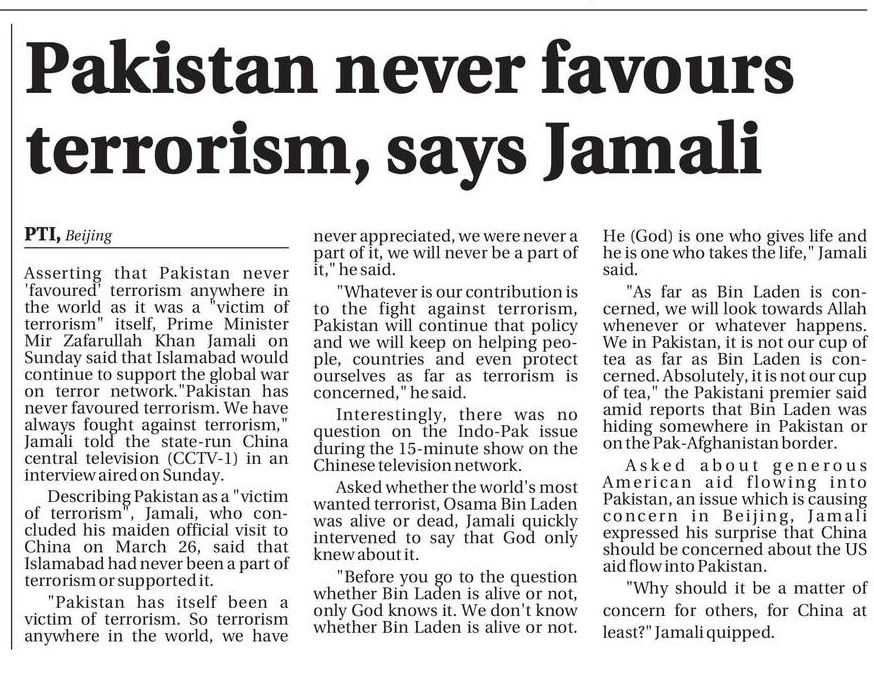 Pakistan never favours terrorism, says Jamali

PTI, Beijing

Asserting that Pakistan never 'favoured' terrorism anywhere in the world as it was a "victim of terrorism" itself, Prime Minister Mir Zafarullah Khan Jamali on Sunday said that Islamabad would continue to support the global war on terror network."Pakistan has never favoured terrorism. We have always fought against terrorism," Jamali told the state-run China central television (CCTV-1) in an interview aired on Sunday.

Describing Pakistan as a "victim of terrorism", Jamali, who concluded his maiden official visit to China on March 26, said that Islamabad had never been a part of terrorism or supported it.

"Pakistan has itself been a victim of terrorism. So terrorism anywhere in the world, we have never appreciated, we were never a part of it, we will never be a part of it," he said.

"Whatever is our contribution is to the fight against terrorism, Pakistan will continue that policy and we will keep on helping people, countries and even protect ourselves as far as terrorism is concerned," he said.

Interestingly, there was no question on the Indo-Pak issue during the 15-minute show on the Chinese television network.

Asked whether the world's most wanted terrorist, Osama Bin Laden was alive or dead, Jamali quickly intervened to say that God only knew about it.

"Before you go to the question whether Bin Laden is alive or not, only God knows it. We don't know whether Bin Laden is alive or not. He (God) is one who gives life and he is one who takes the life," Jamali said.

"As far as Bin Laden is concerned, we will look towards Allah whenever or whatever happens. We in Pakistan, it is not our cup of tea as far as Bin Laden is concerned. Absolutely, it is not our cup of tea," the Pakistani premier said amid reports that Bin Laden was hiding somewhere in Pakistan or on the Pak-Afghanistan border.

Asked about generous American aid flowing into Pakistan, an issue which is causing concern in Beijing, Jamali expressed his surprise that China should be concerned about the US aid flow into Pakistan.

"Why should it be a matter of concern for others, for China at least?" Jamali quipped.